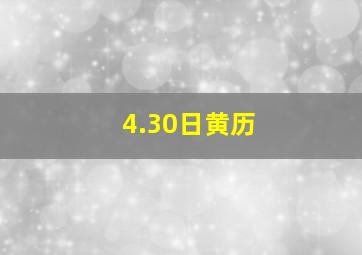 4.30日黄历